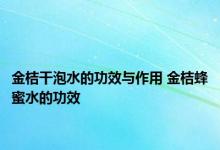 金桔干泡水的功效与作用 金桔蜂蜜水的功效